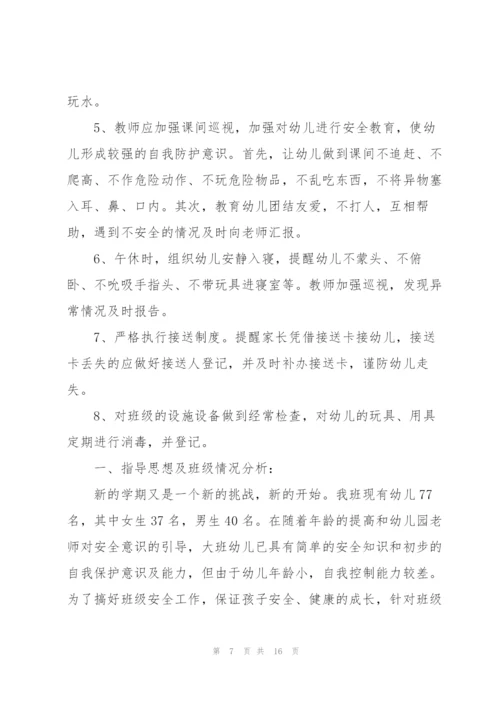 玩水。

5、教师应加强课间巡视，加强对幼儿进行安全教育，使幼儿形成较强的自我防护意识。首先，让幼儿做到课间不追赶、不爬高、不作危险动作、不玩危险物品，不乱吃东西，不将异物塞入耳、鼻、口内。其次，教育幼儿团结友爱，不打人，互相帮助，遇到不安全的情况及时向老师汇报。

6、午休时，组织幼儿安静入寝，提醒幼儿不蒙头、不俯卧、不吮吸手指头、不带玩具进寝室等。教师加强巡视，发现异常情况及时报告。

7、严格执行接送制度。提醒家长凭借接送卡接幼儿，接送卡丢失的应做好接送人登记，并及时补办接送卡，谨防幼儿走失。

8、对班级的设施设备做到经常检查，对幼儿的玩具、用具定期进行消毒，并登记。

一、指导思想及班级情况分析：

新的学期又是一个新的挑战，新的开始。我班现有幼儿77名，其中女生37名，男生40名。在随着年龄的提高和幼儿园老师对安全意识的引导，大班幼儿已具有简单的安全知识和初步的自我保护意识及能力，但由于幼儿年龄小，自我控制能力较差。为了搞好班级安全工作，保证孩子安全、健康的成长，针对班级

第 7 页 共 16 页